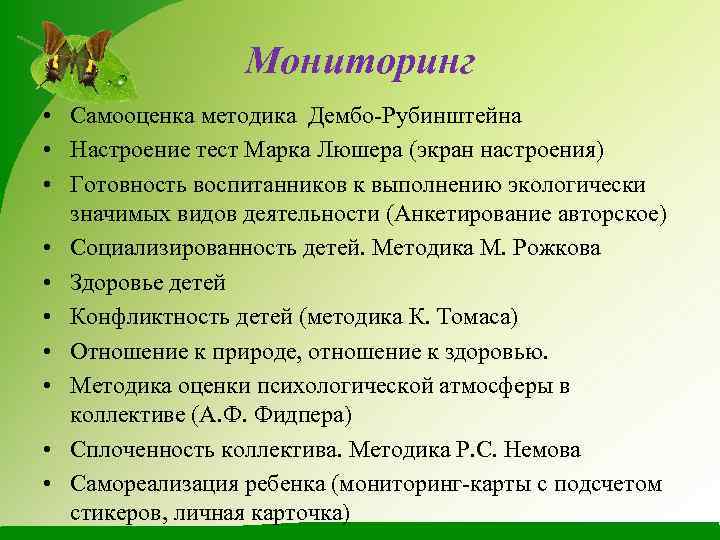 Мониторинг

• Самооценка методика Дембо-Рубинштейна
• Настроение тест Марка Люшера (экран настроения)
• Готовность воспитанников к выполнению экологически значимых видов деятельности (Анкетирование авторское)
• Социализированность детей. Методика М. Рожкова
• Здоровье детей
• Конфликтность детей (методика К. Томаса)
• Отношение к природе, отношение к здоровью.
• Методика оценки психологической атмосферы в коллективе (А.Ф. Фидпера)
• Сплоченность коллектива. Методика Р.С. Немова
• Самореализация ребенка (мониторинг-карты с подсчетом стикеров, личная карточка)